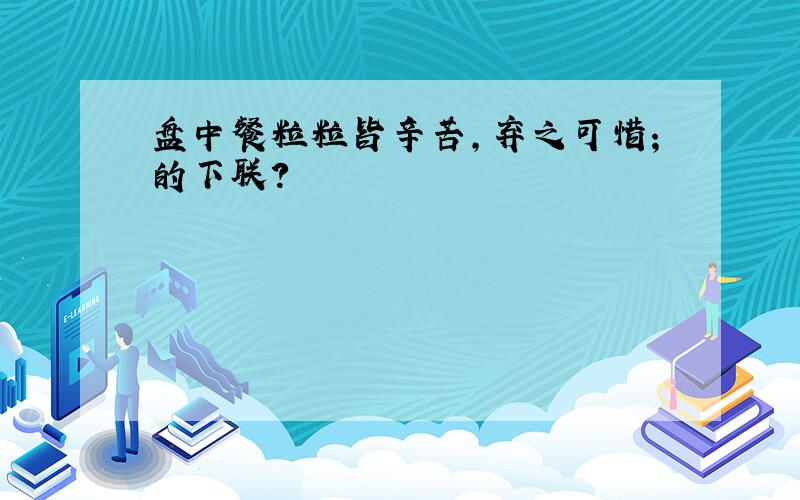 盘中餐粒粒皆辛苦，弃之可惜；的下联？

E-LEARNING